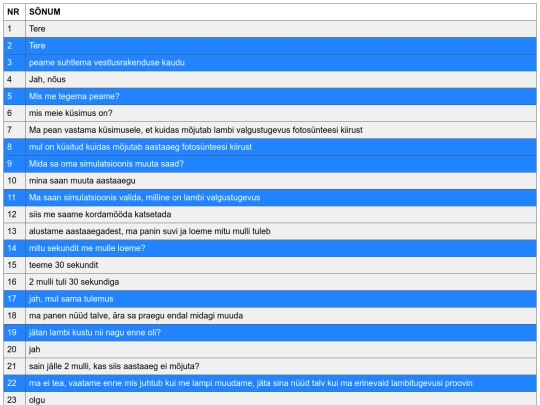 | NR | SÕNUM |
|---|---|
| 1 | Tere |
| 2 | Tere |
| 3 | peame suhtlema vestlusrakenduse kaudu |
| 4 | Jah, nõus |
| 5 | Mis me tegema peame? |
| 6 | mis meie küsimus on? |
| 7 | Ma pean vastama küsimusele, et kuidas mõjutab lambi valgustugevus fotosünteesi kiirust |
| 8 | mul on küsitud kuidas mõjutab aastaaeg fotosünteesi kiirust |
| 9 | Mida sa oma simulatsioonis muuta saad? |
| 10 | mina saan muuta aastaaegu |
| 11 | Ma saan simulatsioonis valida, milline on lambi valgustugevus |
| 12 | siis me saame kordamööda katsetada |
| 13 | alustame aastaaegadest, ma panin suvi ja loeme mitu mulli tuleb |
| 14 | mitu sekundit me mulle loeme? |
| 15 | teeme 30 sekundit |
| 16 | 2 mulli tuli 30 sekundiga |
| 17 | jah, mul sama tulemus |
| 18 | ma panen nüüd talve, ära sa praegu endal midagi muuda |
| 19 | jätan lambi kustu nii nagu enne oli? |
| 20 | jah |
| 21 | sain jälle 2 mulli, kas siis aastaaeg ei mõjuta? |
| 22 | ma ei tea, vaatame enne mis juhtub kui me lampi muudame, jäta sina nüüd talv kui ma erinevaid lambitugevusi proovin |
| 23 | olgu |